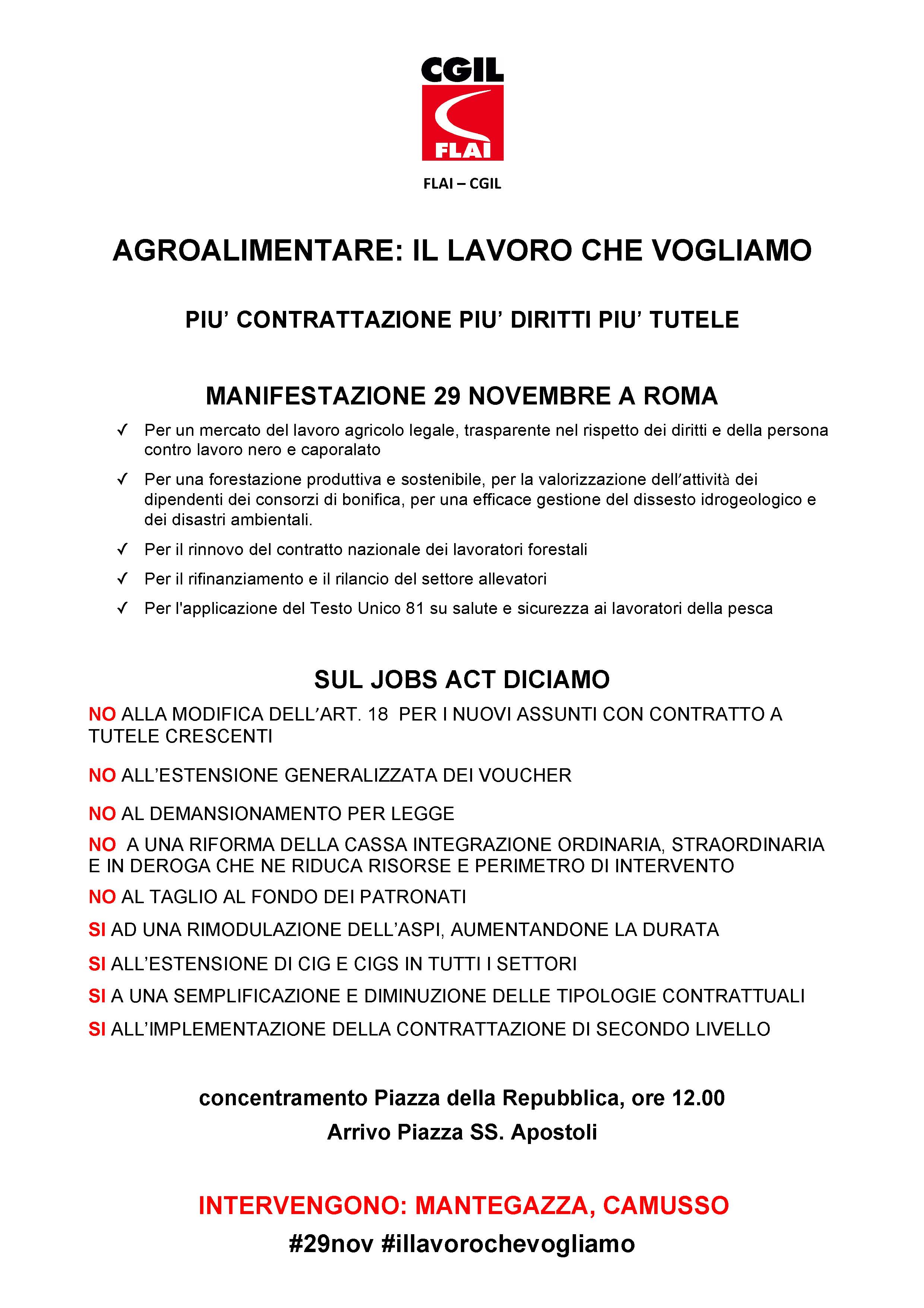 CGIL
FLAI

FLAI – CGIL

AGROALIMENTARE: IL LAVORO CHE VOGLIAMO

PIU' CONTRATTAZIONE PIU' DIRITTI PIU' TUTELE

MANIFESTAZIONE 29 NOVEMBRE A ROMA

✓ Per un mercato del lavoro agricolo legale, trasparente nel rispetto dei diritti e della persona contro lavoro nero e caporalato

✓ Per una forestazione produttiva e sostenibile, per la valorizzazione dell'attività dei dipendenti dei consorzi di bonifica, per una efficace gestione del dissesto idrogeologico e dei disastri ambientali.

✓ Per il rinnovo del contratto nazionale dei lavoratori forestali

✓ Per il rifinanziamento e il rilancio del settore allevatori

✓ Per l'applicazione del Testo Unico 81 su salute e sicurezza ai lavoratori della pesca

SUL JOBS ACT DICIAMO

NO ALLA MODIFICA DELL'ART. 18 PER I NUOVI ASSUNTI CON CONTRATTO A TUTELE CRESCENTI

NO ALL'ESTENSIONE GENERALIZZATA DEI VOUCHER

NO AL DEMANSIONAMENTO PER LEGGE

NO A UNA RIFORMA DELLA CASSA INTEGRAZIONE ORDINARIA, STRAORDINARIA E IN DEROGA CHE NE RIDUCA RISORSE E PERIMETRO DI INTERVENTO

NO AL TAGLIO AL FONDO DEI PATRONATI

SI AD UNA RIMODULAZIONE DELL'ASPI, AUMENTANDONE LA DURATA

SI ALL'ESTENSIONE DI CIG E CIGS IN TUTTI I SETTORI

SI A UNA SEMPLIFICAZIONE E DIMINUZIONE DELLE TIPOLOGIE CONTRATTUALI

SI ALL'IMPLEMENTAZIONE DELLA CONTRATTAZIONE DI SECONDO LIVELLO

concentramento Piazza della Repubblica, ore 12.00

Arrivo Piazza SS. Apostoli

INTERVENGONO: MANTEGAZZA, CAMUSSO

#29nov #illavorochevogliamo